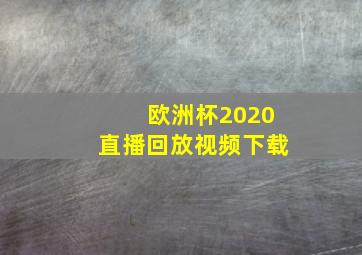 欧洲杯2020
直播回放视频下载